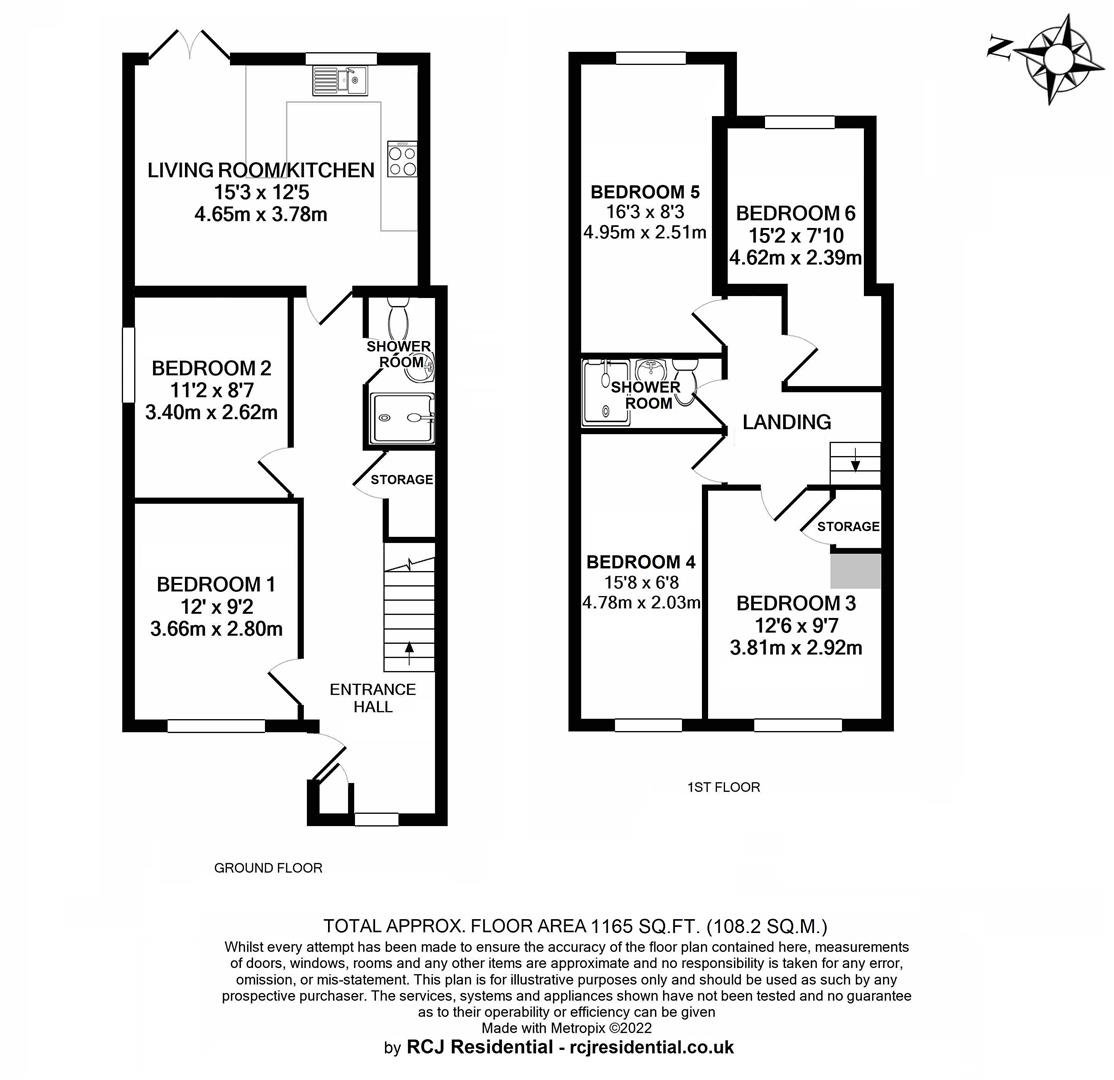 N

LIVING ROOM/KITCHEN
15'3 x 12'5
4.65m x 3.78m

BEDROOM 2
11'2 x 8'7
3.40m x 2.62m

SHOWER ROOM

STORAGE

BEDROOM 1
12' x 9'2
3.66m x 2.80m

ENTRANCE HALL

GROUND FLOOR

BEDROOM 5
16'3 x 8'3
4.95m x 2.51m

BEDROOM 6
15'2 x 7'10
4.62m x 2.39m

SHOWER ROOM

LANDING

STORAGE

BEDROOM 4
15'8 x 6'8
4.78m x 2.03m

BEDROOM 3
12'6 x 9'7
3.81m x 2.92m

1ST FLOOR

TOTAL APPROX. FLOOR AREA 1165 SQ.FT. (108.2 SQ.M.)
Whilst every attempt has been made to ensure the accuracy of the floor plan contained here, measurements of doors, windows, rooms and any other items are approximate and no responsibility is taken for any error, omission, or mis-statement. This plan is for illustrative purposes only and should be used as such by any prospective purchaser. The services, systems and appliances shown have not been tested and no guarantee as to their operability or efficiency can be given
Made with Metropix ©2022
by RCJ Residential - rcjresidential.co.uk